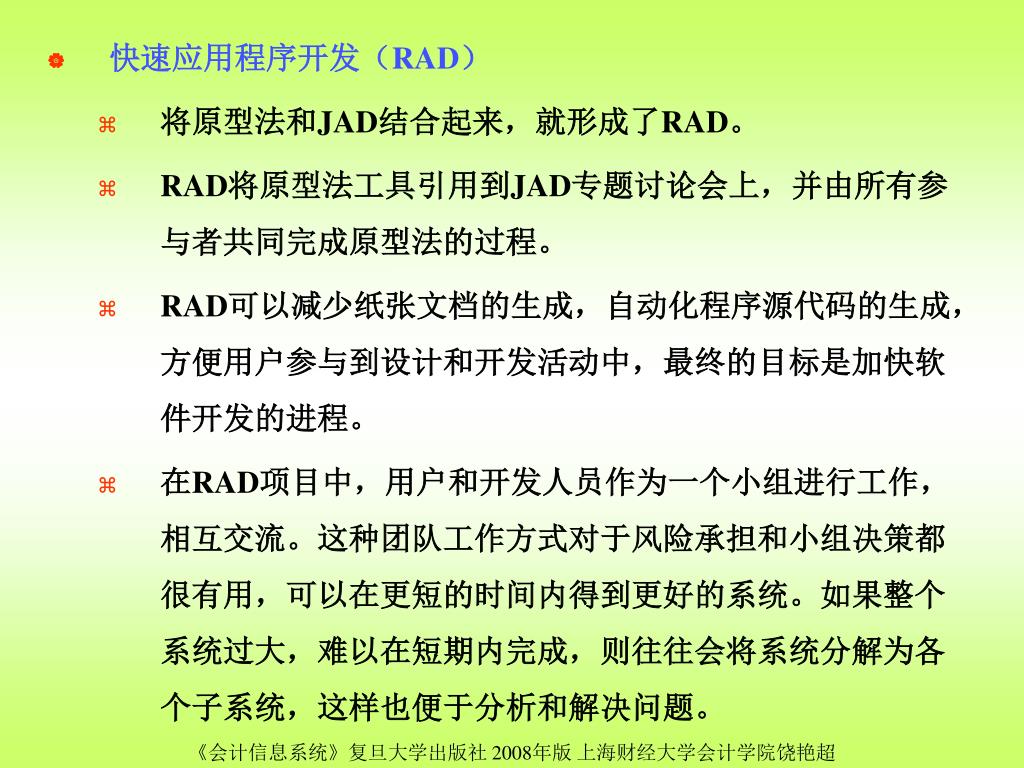 快速应用程序开发（RAD）

将原型法和JAD结合起来，就形成了RAD。

RAD将原型法工具引用到JAD专题讨论会上，并由所有参与者共同完成原型法的过程。

RAD可以减少纸张文档的生成，自动化程序源代码的生成，方便用户参与到设计和开发活动中，最终的目标是加快软件开发的进程。

在RAD项目中，用户和开发人员作为一个小组进行工作，相互交流。这种团队工作方式对于风险承担和小组决策都很有用，可以在更短的时间内得到更好的系统。如果整个系统过大，难以在短期内完成，则往往会将系统分解为各个子系统，这样也便于分析和解决问题。

《会计信息系统》复旦大学出版社 2008年版 上海财经大学会计学院饶艳超